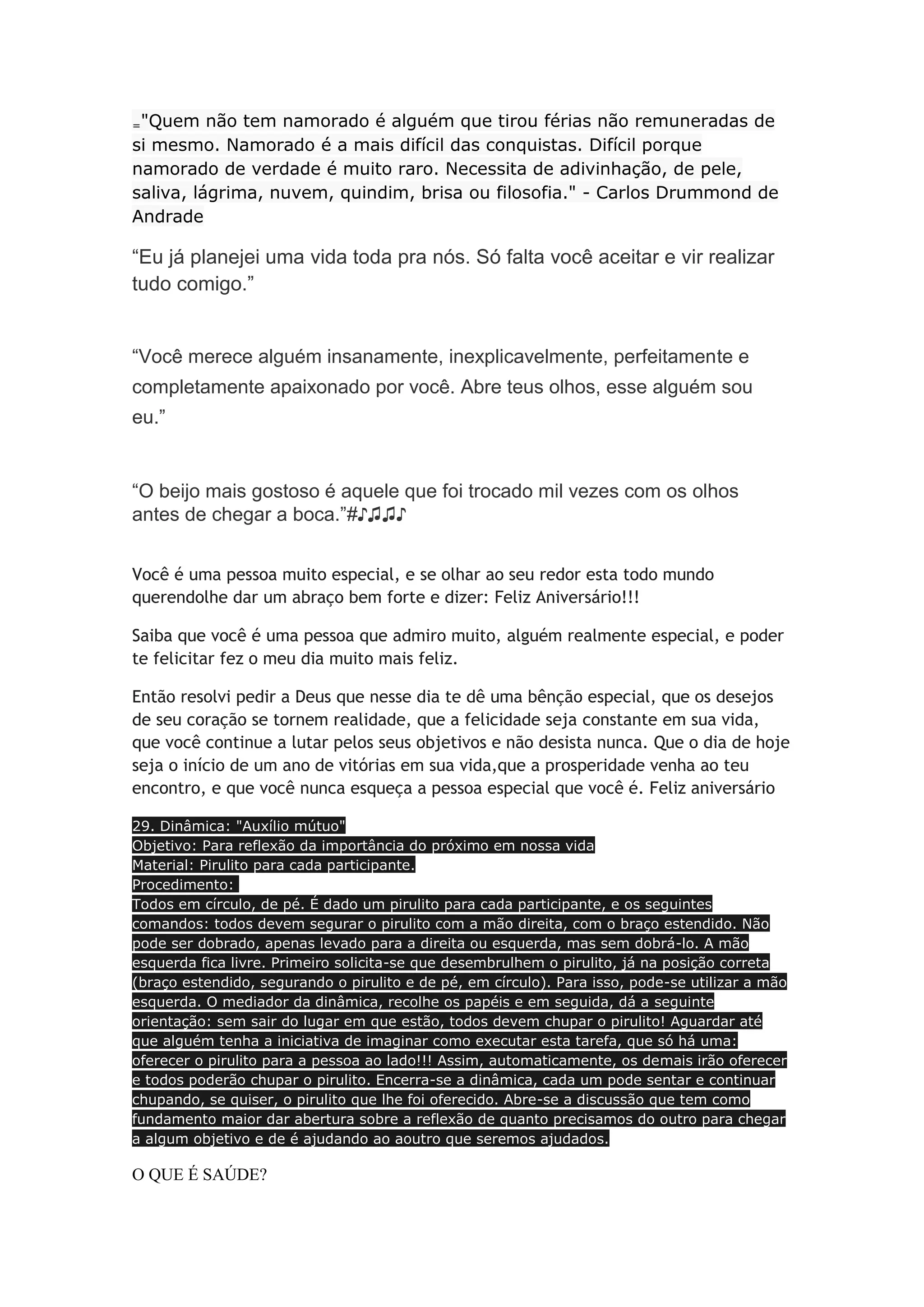 ="Quem não tem namorado é alguém que tirou férias não remuneradas de si mesmo. Namorado é a mais difícil das conquistas. Difícil porque namorado de verdade é muito raro. Necessita de adivinhação, de pele, saliva, lágrima, nuvem, quindim, brisa ou filosofia." - Carlos Drummond de Andrade

“Eu já planejei uma vida toda pra nós. Só falta você aceitar e vir realizar tudo comigo.”

“Você merece alguém insanamente, inexplicavelmente, perfeitamente e completamente apaixonado por você. Abre teus olhos, esse alguém sou eu.”

“O beijo mais gostoso é aquele que foi trocado mil vezes com os olhos antes de chegar a boca.”#♪♫♫♪

Você é uma pessoa muito especial, e se olhar ao seu redor esta todo mundo querendolhe dar um abraço bem forte e dizer: Feliz Aniversário!!!

Saiba que você é uma pessoa que admiro muito, alguém realmente especial, e poder te felicitar fez o meu dia muito mais feliz.

Então resolvi pedir a Deus que nesse dia te dê uma bênção especial, que os desejos de seu coração se tornem realidade, que a felicidade seja constante em sua vida, que você continue a lutar pelos seus objetivos e não desista nunca. Que o dia de hoje seja o início de um ano de vitórias em sua vida,que a prosperidade venha ao teu encontro, e que você nunca esqueça a pessoa especial que você é. Feliz aniversário

29. Dinâmica: "Auxílio mútuo"
Objetivo: Para reflexão da importância do próximo em nossa vida
Material: Pirulito para cada participante.
Procedimento:
Todos em círculo, de pé. É dado um pirulito para cada participante, e os seguintes comandos: todos devem segurar o pirulito com a mão direita, com o braço estendido. Não pode ser dobrado, apenas levado para a direita ou esquerda, mas sem dobrá-lo. A mão esquerda fica livre. Primeiro solicita-se que desembrulhem o pirulito, já na posição correta (braço estendido, segurando o pirulito e de pé, em círculo). Para isso, pode-se utilizar a mão esquerda. O mediador da dinâmica, recolhe os papéis e em seguida, dá a seguinte orientação: sem sair do lugar em que estão, todos devem chupar o pirulito! Aguardar até que alguém tenha a iniciativa de imaginar como executar esta tarefa, que só há uma: oferecer o pirulito para a pessoa ao lado!!! Assim, automaticamente, os demais irão oferecer e todos poderão chupar o pirulito. Encerra-se a dinâmica, cada um pode sentar e continuar chupando, se quiser, o pirulito que lhe foi oferecido. Abre-se a discussão que tem como fundamento maior dar abertura sobre a reflexão de quanto precisamos do outro para chegar a algum objetivo e de é ajudando ao aoutro que seremos ajudados.

O QUE É SAÚDE?